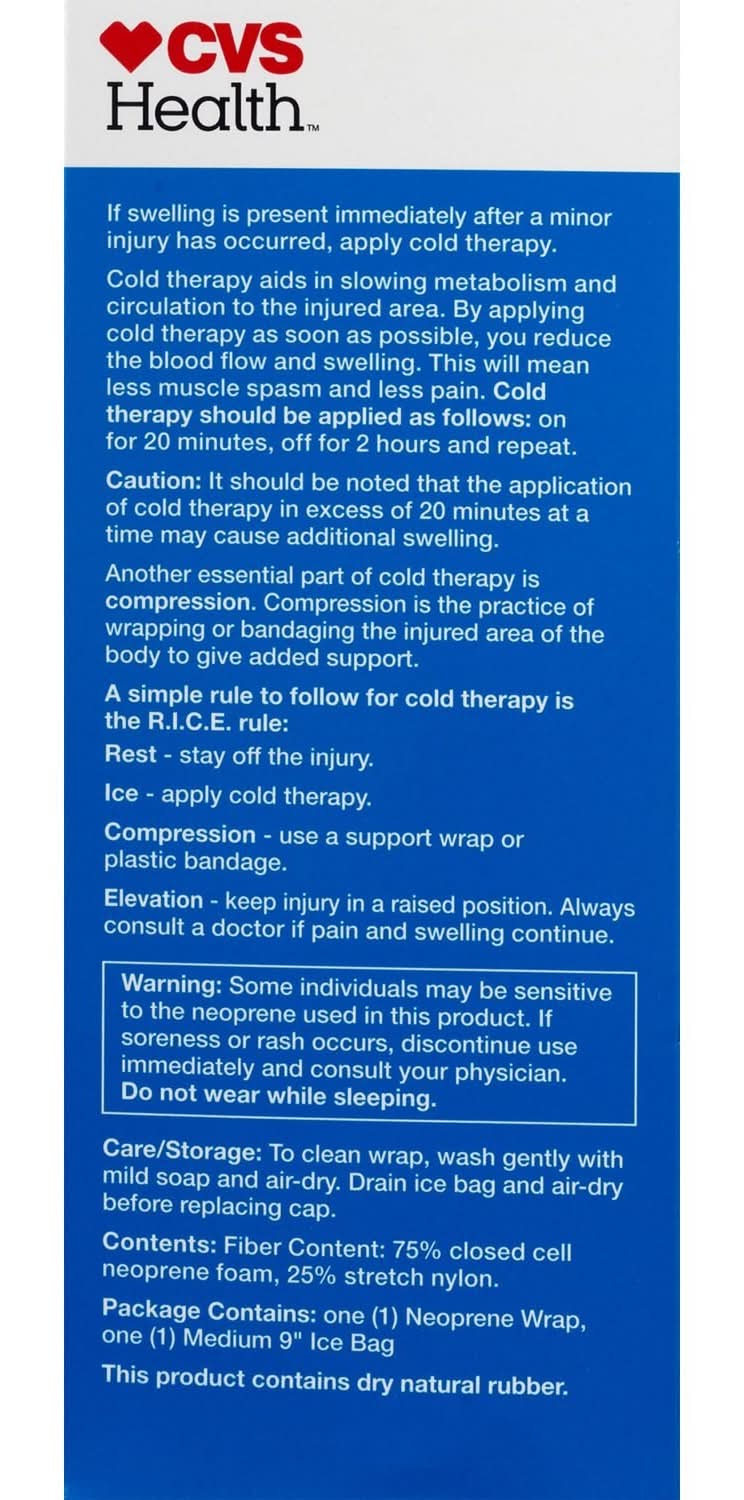 CVS Health™

If swelling is present immediately after a minor injury has occurred, apply cold therapy.

Cold therapy aids in slowing metabolism and circulation to the injured area. By applying cold therapy as soon as possible, you reduce the blood flow and swelling. This will mean less muscle spasm and less pain. Cold therapy should be applied as follows: on for 20 minutes, off for 2 hours and repeat.

Caution: It should be noted that the application of cold therapy in excess of 20 minutes at a time may cause additional swelling.

Another essential part of cold therapy is compression. Compression is the practice of wrapping or bandaging the injured area of the body to give added support.

A simple rule to follow for cold therapy is the R.I.C.E. rule:

Rest - stay off the injury.

Ice - apply cold therapy.

Compression - use a support wrap or plastic bandage.

Elevation - keep injury in a raised position. Always consult a doctor if pain and swelling continue.

Warning: Some individuals may be sensitive to the neoprene used in this product. If soreness or rash occurs, discontinue use immediately and consult your physician. Do not wear while sleeping.

Care/Storage: To clean wrap, wash gently with mild soap and air-dry. Drain ice bag and air-dry before replacing cap.

Contents: Fiber Content: 75% closed cell neoprene foam, 25% stretch nylon.

Package Contains: one (1) Neoprene Wrap, one (1) Medium 9" Ice Bag

This product contains dry natural rubber.